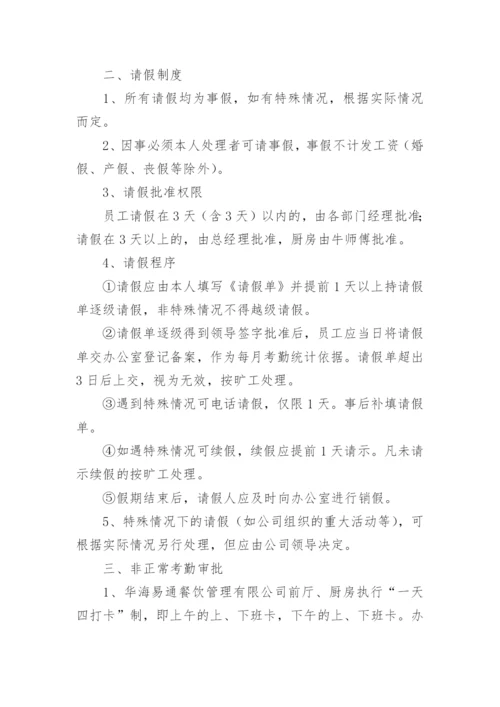 二、请假制度

1、所有请假均为事假，如有特殊情况，根据实际情况而定。

2、因事必须本人处理者可请事假，事假不计发工资（婚假、产假、丧假等除外）。

3、请假批准权限

员工请假在 3 天（含 3 天）以内的，由各部门经理批准;请假在 3 天以上的，由总经理批准，厨房由牛师傅批准。

4、请假程序

①请假应由本人填写《请假单》并提前 1 天以上持请假单逐级请假，非特殊情况不得越级请假。

②请假单逐级得到领导签字批准后，员工应当日将请假单交办公室登记备案，作为每月考勤统计依据。请假单超出 3 日后上交，视为无效，按旷工处理。

③遇到特殊情况可电话请假，仅限 1 天。事后补填请假单。

④如遇特殊情况可续假，续假应提前 1 天请示。凡未请示续假的按旷工处理。

⑤假期结束后，请假人应及时向办公室进行销假。

5、特殊情况下的请假（如公司组织的重大活动等），可根据实际情况另行处理，但应由公司领导决定。

三、非正常考勤审批

1、华海易通餐饮管理有限公司前厅、厨房执行“一天四打卡”制，即上午的上、下班卡，下午的上、下班卡。办